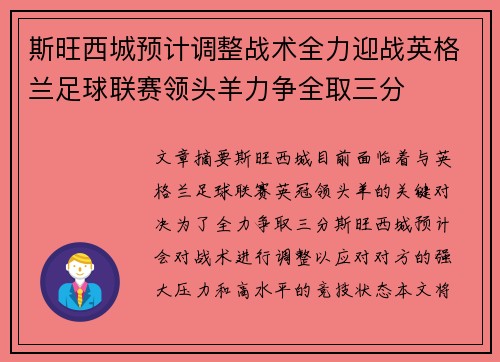 斯旺西城预计调整战术全力迎战英格兰足球联赛领头羊力争全取三分

文章摘要斯旺西城目前面临着与英格兰足球联赛英冠领头羊的关键对决为了全力争取三分斯旺西城预计会对战术进行调整以应对对方的强大压力和高水平的竞技状态本文将